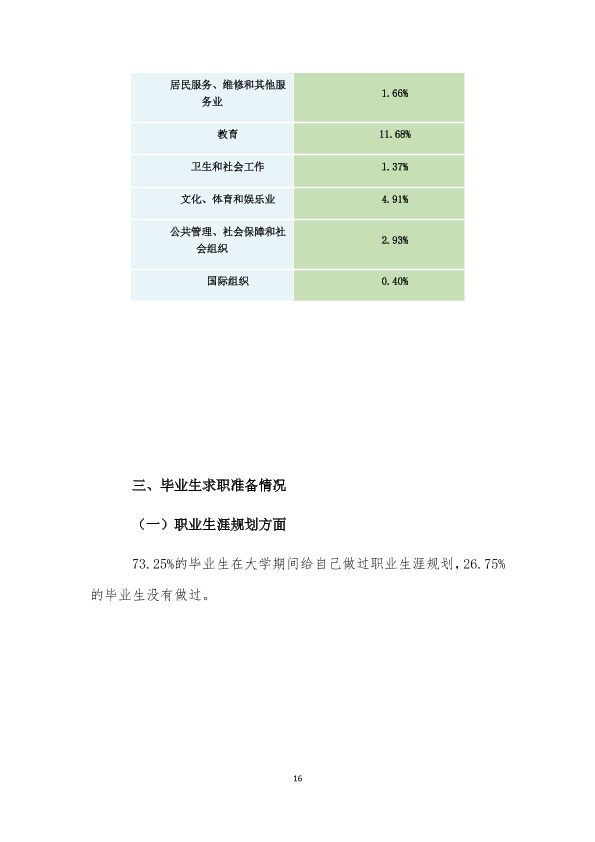 | 居民服务、维修和其他服务业 | 1.66% |
|---|---|
| 教育 | 11.68% |
| 卫生和社会工作 | 1.37% |
| 文化、体育和娱乐业 | 4.91% |
| 公共管理、社会保障和社会组织 | 2.93% |
| 国际组织 | 0.40% |

三、毕业生求职准备情况

（一）职业生涯规划方面

73.25%的毕业生在大学期间给自己做过职业生涯规划，26.75%的毕业生没有做过。

16